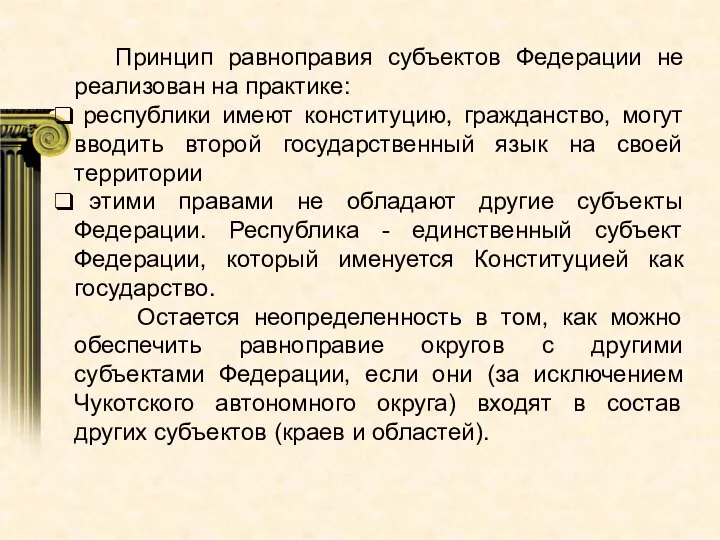 Принцип равноправия субъектов Федерации не реализован на практике:

❑ республики имеют конституцию, гражданство, могут вводить второй государственный язык на своей территории

❑ этими правами не обладают другие субъекты Федерации. Республика - единственный субъект Федерации, который именуется Конституцией как государство.

Остается неопределенность в том, как можно обеспечить равноправие округов с другими субъектами Федерации, если они (за исключением Чукотского автономного округа) входят в состав других субъектов (краев и областей).